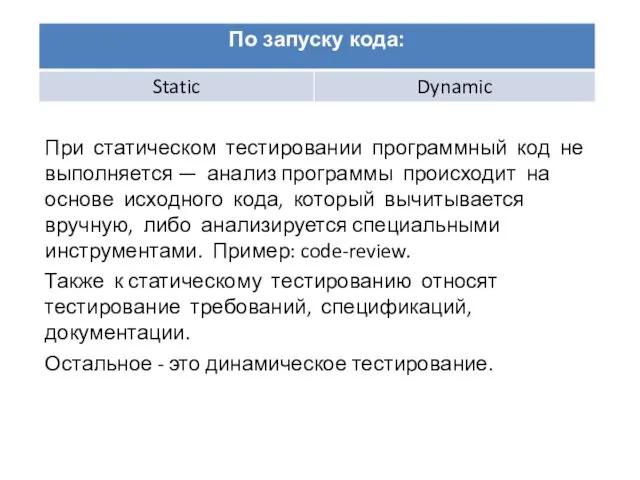 | По запуску кода: | |
|---|---|
| Static | Dynamic |

При статическом тестировании программный код не выполняется — анализ программы происходит на основе исходного кода, который вычитывается вручную, либо анализируется специальными инструментами. Пример: code-review.

Также к статическому тестированию относят тестирование требований, спецификаций, документации.

Остальное - это динамическое тестирование.